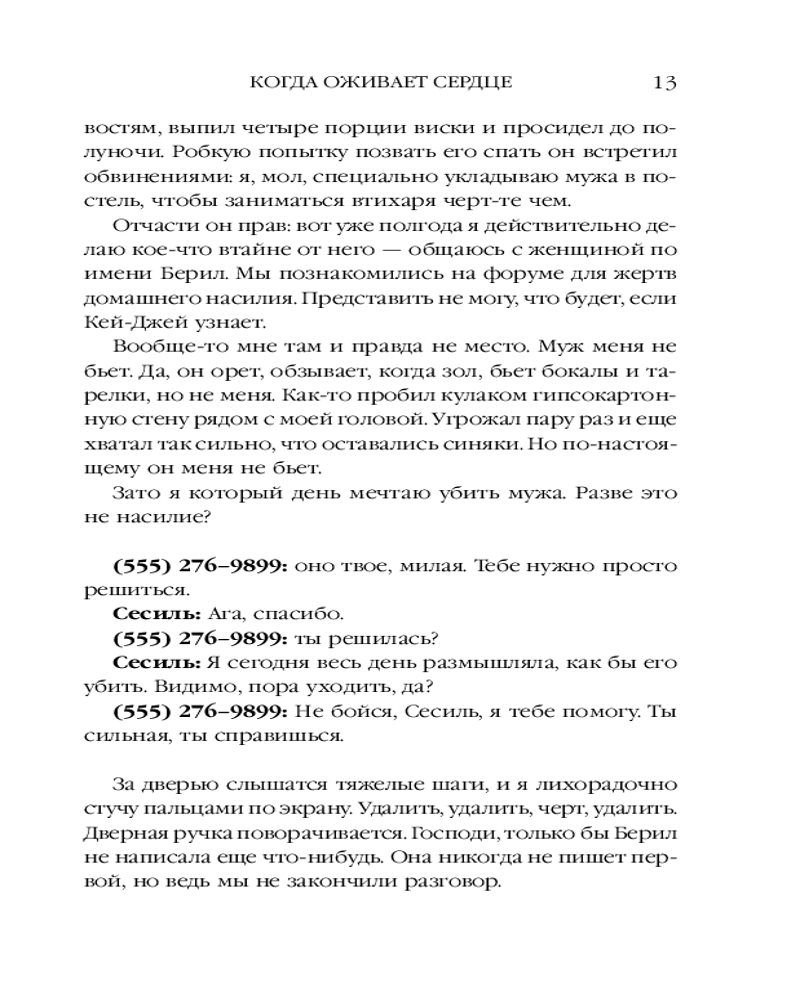 КОГДА ОЖИВАЕТ СЕРДЦЕ 13

востям, выпил четыре порции виски и просидел до полуночи. Робкую попытку позвать его спать он встретил обвинениями: я, мол, специально укладываю мужа в постель, чтобы заниматься втихаря черт-те чем.

Отчасти он прав: вот уже полгода я действительно делаю кое-что втайне от него — общаюсь с женщиной по имени Берил. Мы познакомились на форуме для жертв домашнего насилия. Представить не могу, что будет, если Кей-Джей узнает.

Вообще-то мне там и правда не место. Муж меня не бьет. Да, он орет, обзывает, когда зол, бьет бокалы и тарелки, но не меня. Как-то пробил кулаком гипсокартонную стену рядом с моей головой. Угрожал пару раз и еще хватал так сильно, что оставались синяки. Но по-настоящему он меня не бьет.

Зато я который день мечтаю убить мужа. Разве это не насилие?

**(555) 276–9899:** оно твое, милая. Тебе нужно просто решиться.

**Сесиль:** Ага, спасибо.

**(555) 276–9899:** ты решилась?

**Сесиль:** Я сегодня весь день размышляла, как бы его убить. Видимо, пора уходить, да?

**(555) 276–9899:** Не бойся, Сесиль, я тебе помогу. Ты сильная, ты справишься.

За дверью слышатся тяжелые шаги, и я лихорадочно стучу пальцами по экрану. Удалить, удалить, черт, удалить. Дверная ручка поворачивается. Господи, только бы Берил не написала еще что-нибудь. Она никогда не пишет первой, но ведь мы не закончили разговор.